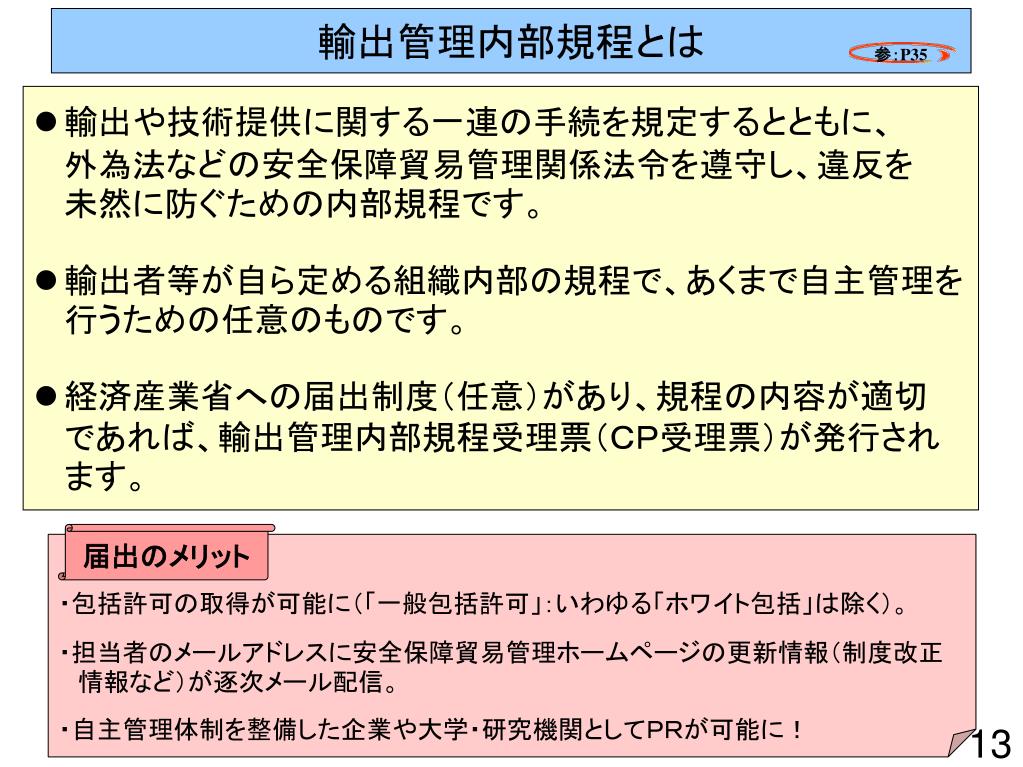 輸出管理内部規程とは

参:P35

●輸出や技術提供に関する一連の手続を規定するとともに、外為法などの安全保障貿易管理関係法令を遵守し、違反を未然に防ぐための内部規程です。

●輸出者等が自ら定める組織内部の規程で、あくまで自主管理を行うための任意のものです。

●経済産業省への届出制度(任意)があり、規程の内容が適切であれば、輸出管理内部規程受理票(CP受理票)が発行されます。

届出のメリット

・包括許可の取得が可能に(「一般包括許可」:いわゆる「ホワイト包括」は除く)。

・担当者のメールアドレスに安全保障貿易管理ホームページの更新情報(制度改正情報など)が逐次メール配信。

・自主管理体制を整備した企業や大学・研究機関としてPRが可能に!

13